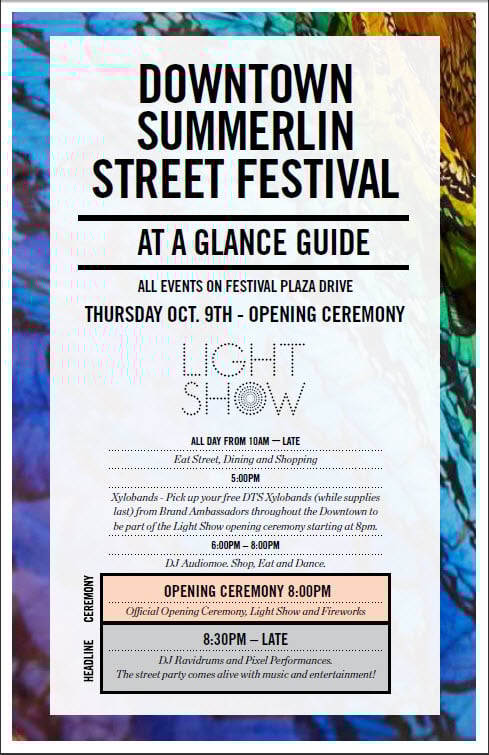 DOWNTOWN SUMMERLIN STREET FESTIVAL

AT A GLANCE GUIDE

ALL EVENTS ON FESTIVAL PLAZA DRIVE

THURSDAY OCT. 9TH - OPENING CEREMONY

LIGHT SHOW

ALL DAY FROM 10AM — LATE

Eat Street, Dining and Shopping

5:00PM

Xylobands - Pick up your free DTS Xylobands (while supplies last) from Brand Ambassadors throughout the Downtown to be part of the Light Show opening ceremony starting at 8pm.

6:00PM – 8:00PM

DJ Audiomoe. Shop, Eat and Dance.

CEREMONY

OPENING CEREMONY 8:00PM

Official Opening Ceremony, Light Show and Fireworks

HEADLINE

8:30PM – LATE

DJ Ravidrums and Pixel Performances.
The street party comes alive with music and entertainment!